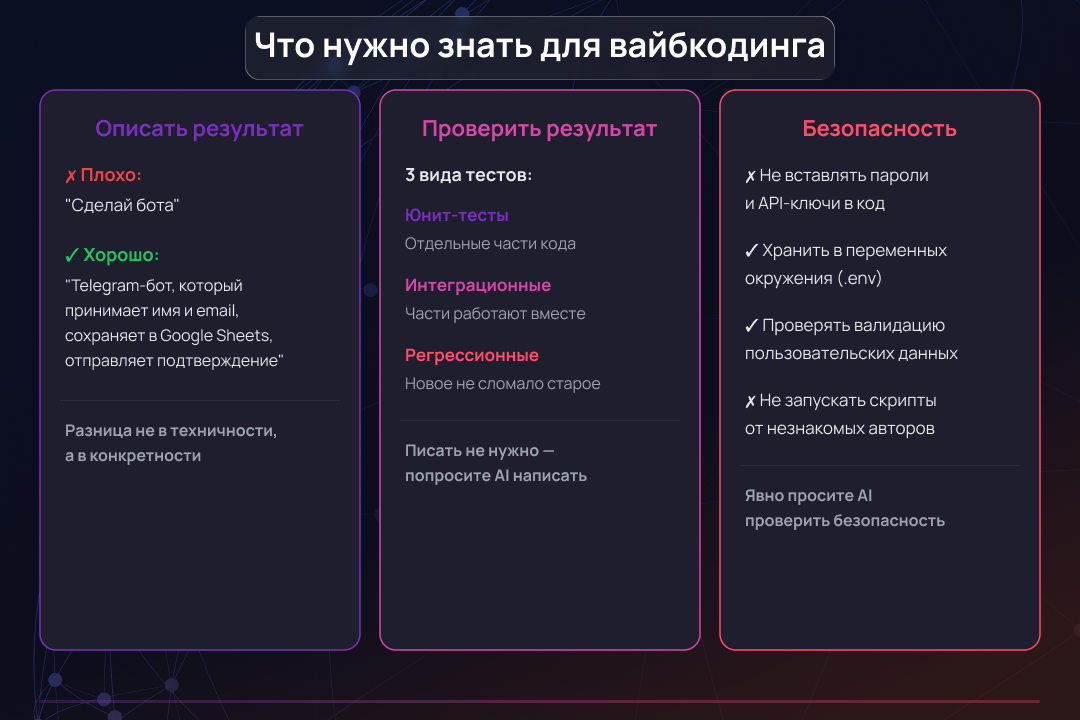 Что нужно знать для вайбкодинга

Описать результат

✗ Плохо:
"Сделай бота"

✓ Хорошо:
"Telegram-бот, который принимает имя и email, сохраняет в Google Sheets, отправляет подтверждение"

Разница не в техничности, а в конкретности

Проверить результат

3 вида тестов:

Юнит-тесты
Отдельные части кода

Интеграционные
Части работают вместе

Регрессионные
Новое не сломало старое

Писать не нужно — попросите AI написать

Безопасность

✗ Не вставлять пароли и API-ключи в код

✓ Хранить в переменных окружения (.env)

✓ Проверять валидацию пользовательских данных

✗ Не запускать скрипты от незнакомых авторов

Явно просите AI проверить безопасность